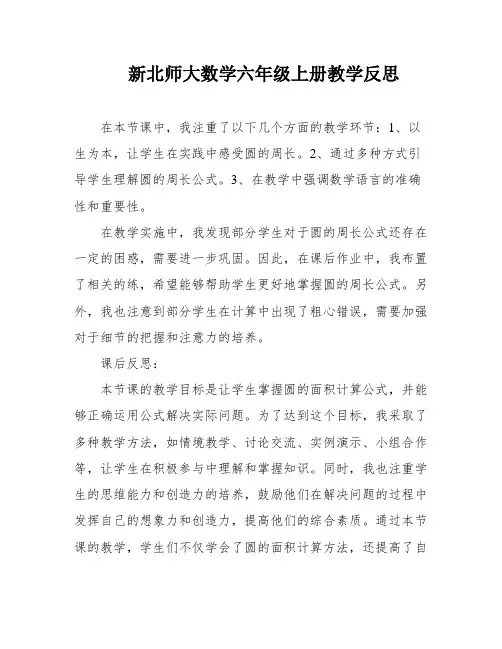 新北师大数学六年级上册教学反思

在本节课中，我注重了以下几个方面的教学环节：1、以生为本，让学生在实践中感受圆的周长。2、通过多种方式引导学生理解圆的周长公式。3、在教学中强调数学语言的准确性和重要性。

在教学实施中，我发现部分学生对于圆的周长公式还存在一定的困惑，需要进一步巩固。因此，在课后作业中，我布置了相关的练，希望能够帮助学生更好地掌握圆的周长公式。另外，我也注意到部分学生在计算中出现了粗心错误，需要加强对于细节的把握和注意力的培养。

课后反思：

本节课的教学目标是让学生掌握圆的面积计算公式，并能够正确运用公式解决实际问题。为了达到这个目标，我采取了多种教学方法，如情境教学、讨论交流、实例演示、小组合作等，让学生在积极参与中理解和掌握知识。同时，我也注重学生的思维能力和创造力的培养，鼓励他们在解决问题的过程中发挥自己的想象力和创造力，提高他们的综合素质。通过本节课的教学，学生们不仅学会了圆的面积计算方法，还提高了自